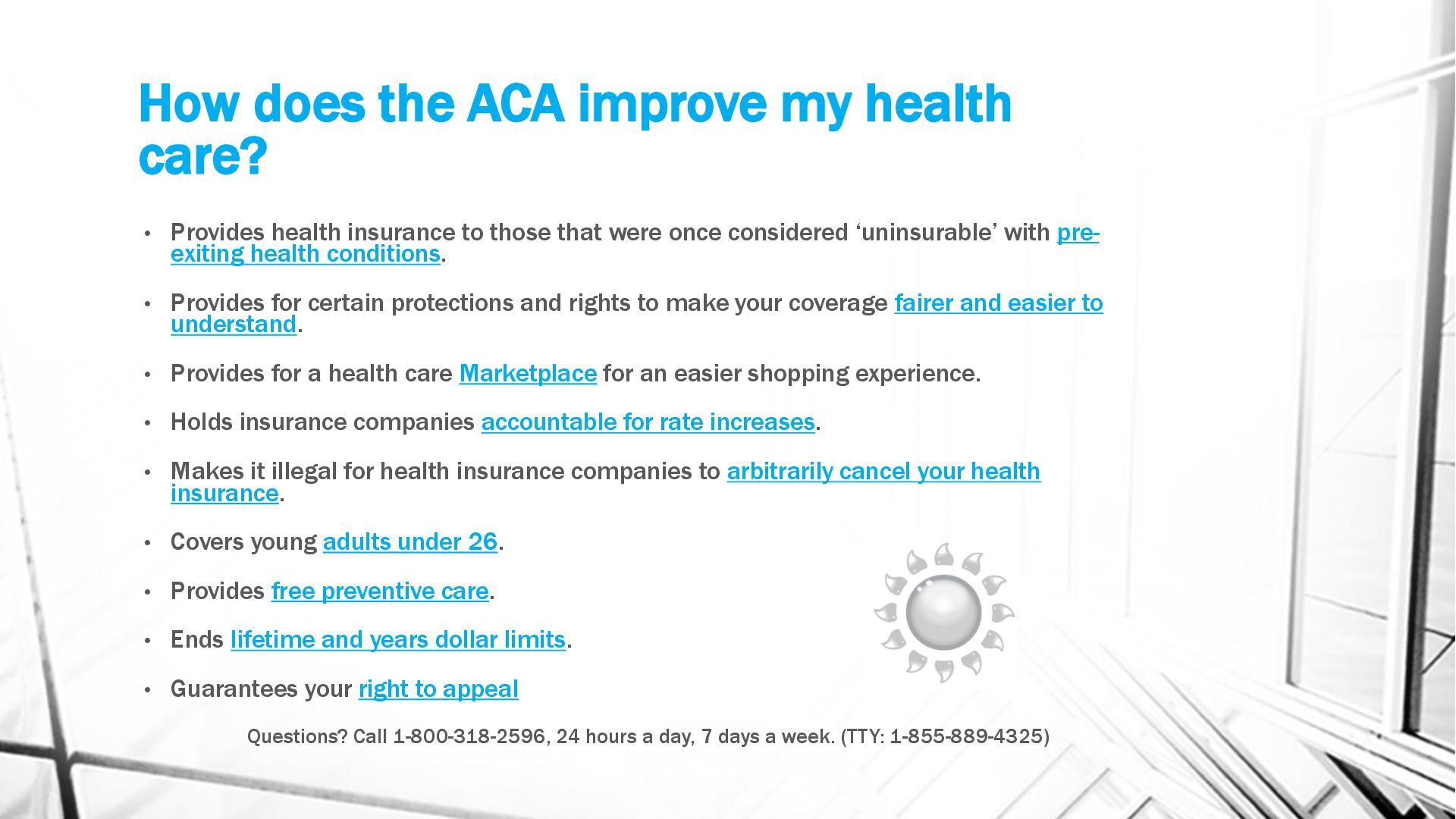 How does the ACA improve my health care?

• Provides health insurance to those that were once considered ‘uninsurable’ with pre-exiting health conditions.

• Provides for certain protections and rights to make your coverage fairer and easier to understand.

• Provides for a health care Marketplace for an easier shopping experience.

• Holds insurance companies accountable for rate increases.

• Makes it illegal for health insurance companies to arbitrarily cancel your health insurance.

• Covers young adults under 26.

• Provides free preventive care.

• Ends lifetime and years dollar limits.

• Guarantees your right to appeal

Questions? Call 1-800-318-2596, 24 hours a day, 7 days a week. (TTY: 1-855-889-4325)